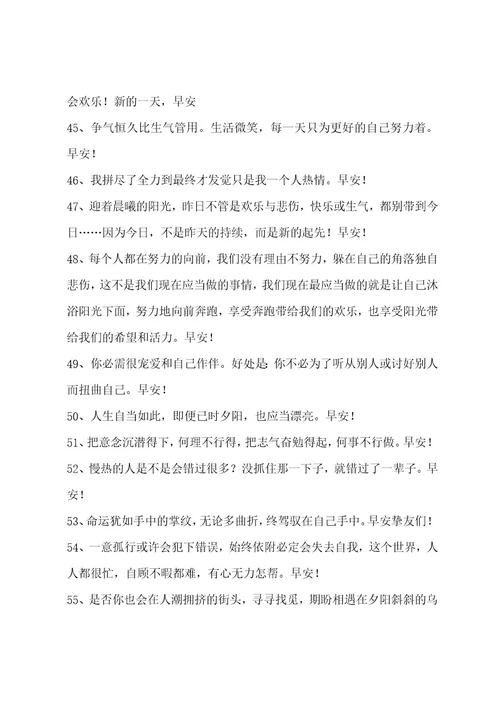 会欢乐！新的一天，早安

45、争气恒久比生气管用。生活微笑，每一天只为更好的自己努力着。早安！

46、我拼尽了全力到最终才发觉只是我一个人热情。早安！

47、迎着晨曦的阳光，昨日不管是欢乐与悲伤，快乐或生气，都别带到今日……因为今日，不是昨天的持续，而是新的起先！早安！

48、每个人都在努力的向前，我们没有理由不努力，躲在自己的角落独自悲伤，这不是我们现在应当做的事情，我们现在最应当做的就是让自己沐浴阳光下面，努力地向前奔跑，享受奔跑带给我们的欢乐，也享受阳光带给我们的希望和活力。早安！

49、你必需很宠爱和自己作伴。好处是：你不必为了听从别人或讨好别人而扭曲自己。早安！

50、人生自当如此，即便已时夕阳，也应当漂亮。早安！

51、把意念沉潜得下，何理不行得，把志气奋勉得起，何事不行做。早安！

52、慢热的人是不是会错过很多？没抓住那一下子，就错过了一辈子。早安！

53、命运犹如手中的掌纹，无论多曲折，终驾驭在自己手中。早安挚友们！

54、一意孤行或许会犯下错误，始终依附必定会失去自我，这个世界，人人都很忙，自顾不暇都难，有心无力怎帮。早安！

55、是否你也会在人潮拥挤的街头，寻寻找觅，期盼相遇在夕阳斜斜的乌